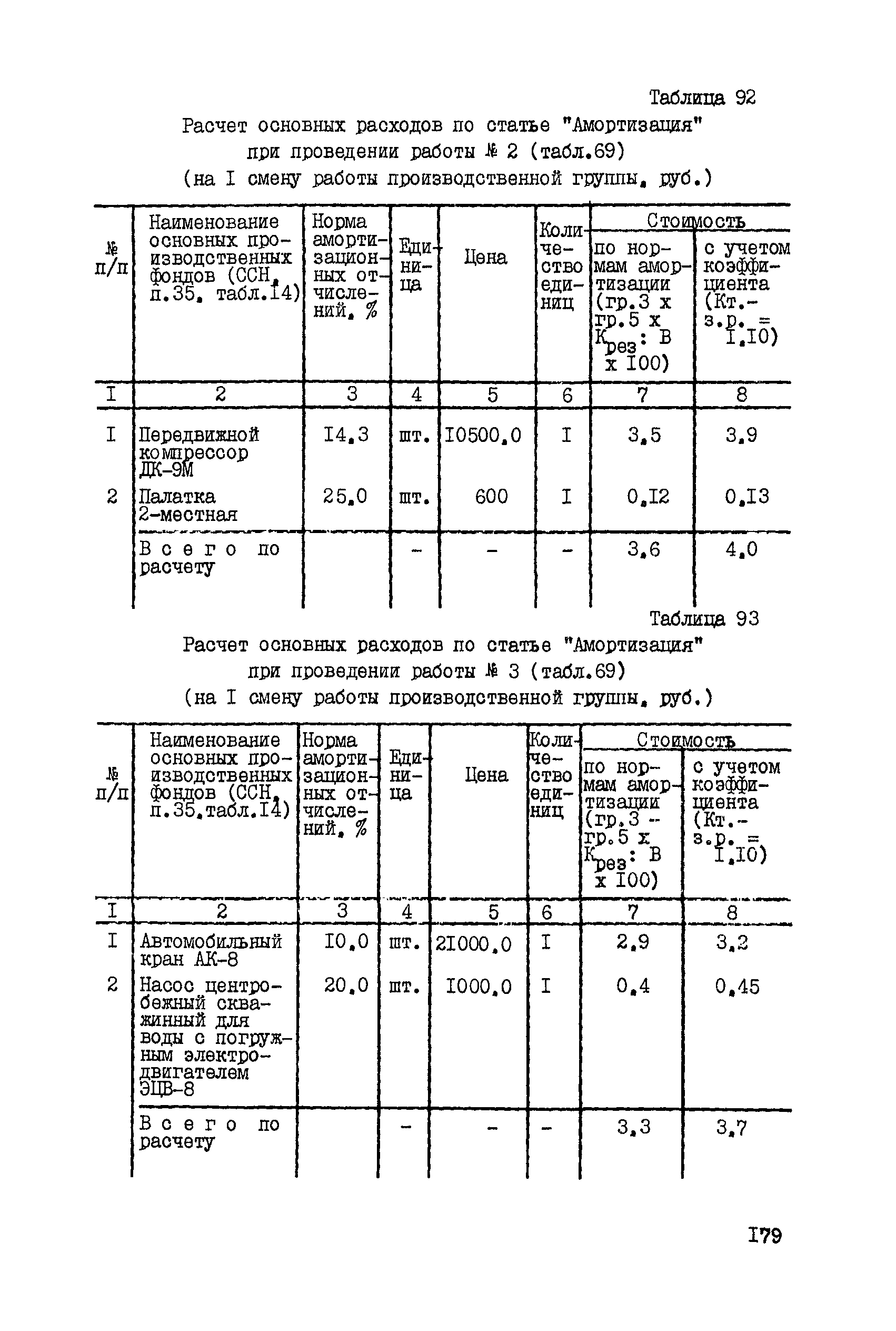 Таблица 92

Расчет основных расходов по статье "Амортизация" при проведении работы № 2 (табл.69) (на I смену работы производственной группы, руб.)

| № п/п | Наименование основных производственных фондов (ССН, п.35, табл.I4) | Норма амортизационных отчислений, % | Единица | Цена | Количество единиц | Стоимость по нормам амортизации (гр.3 х гр.5 х $К_{рез}$ : В х I00) | Стоимость с учетом коэффициента (Кт.-з.р. = I,I0) |
|---|---|---|---|---|---|---|---|
| I | 2 | 3 | 4 | 5 | 6 | 7 | 8 |
| I | Передвижной компрессор ДК-9М | I4,3 | шт. | I0500,0 | I | 3,5 | 3,9 |
| 2 | Палатка 2-местная | 25,0 | шт. | 600 | I | 0,I2 | 0,I3 |
| | Всего по расчету | | - | - | - | 3,6 | 4,0 |

Таблица 93

Расчет основных расходов по статье "Амортизация" при проведении работы № 3 (табл.69) (на I смену работы производственной группы, руб.)

| № п/п | Наименование основных производственных фондов (ССН, п.35,табл.I4) | Норма амортизационных отчислений, % | Единица | Цена | Количество единиц | Стоимость по нормам амортизации (гр.3 - гр.5 х $К_{рез}$ : В х I00) | Стоимость с учетом коэффициента (Кт.-з.р. = I,I0) |
|---|---|---|---|---|---|---|---|
| I | 2 | 3 | 4 | 5 | 6 | 7 | 8 |
| I | Автомобильный кран АК-8 | I0,0 | шт. | 2I000,0 | I | 2,9 | 3,2 |
| 2 | Насос центробежный скважинный для воды с погружным электродвигателем ЭЦВ-8 | 20,0 | шт. | I000,0 | I | 0,4 | 0,45 |
| | Всего по расчету | | - | - | - | 3,3 | 3,7 |

I79